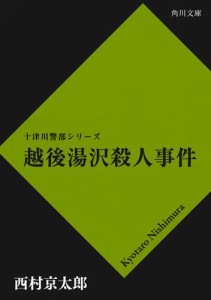 角川文庫

十津川警部シリーズ
越後湯沢殺人事件

Kyotaro Nishimura

西村京太郎